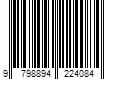 9 798894 224084